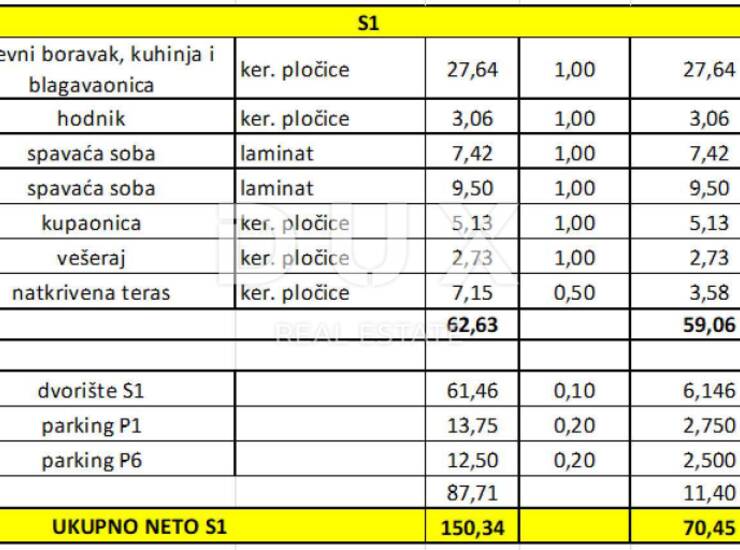 | S1 | | | | |
|---|---|---|---|---|
| evni boravak, kuhinja i blagavaonica | ker. pločice | 27,64 | 1,00 | 27,64 |
| hodnik | ker. pločice | 3,06 | 1,00 | 3,06 |
| spavaća soba | laminat | 7,42 | 1,00 | 7,42 |
| spavaća soba | laminat | 9,50 | 1,00 | 9,50 |
| kupaonica | ker. pločice | 5,13 | 1,00 | 5,13 |
| vešeraj | ker. pločice | 2,73 | 1,00 | 2,73 |
| natkrivena teras | ker. pločice | 7,15 | 0,50 | 3,58 |
| | | 62,63 | | 59,06 |
| | | | | |
| dvorište S1 | | 61,46 | 0,10 | 6,146 |
| parking P1 | | 13,75 | 0,20 | 2,750 |
| parking P6 | | 12,50 | 0,20 | 2,500 |
| | | 87,71 | | 11,40 |
| UKUPNO NETO S1 | | 150,34 | | 70,45 |

DUX
REAL ESTATE